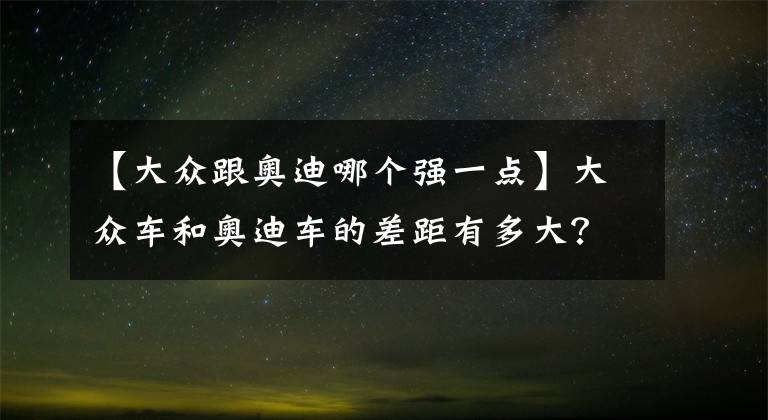 【大众跟奥迪哪个强一点】大众车和奥迪车的差距有多大？